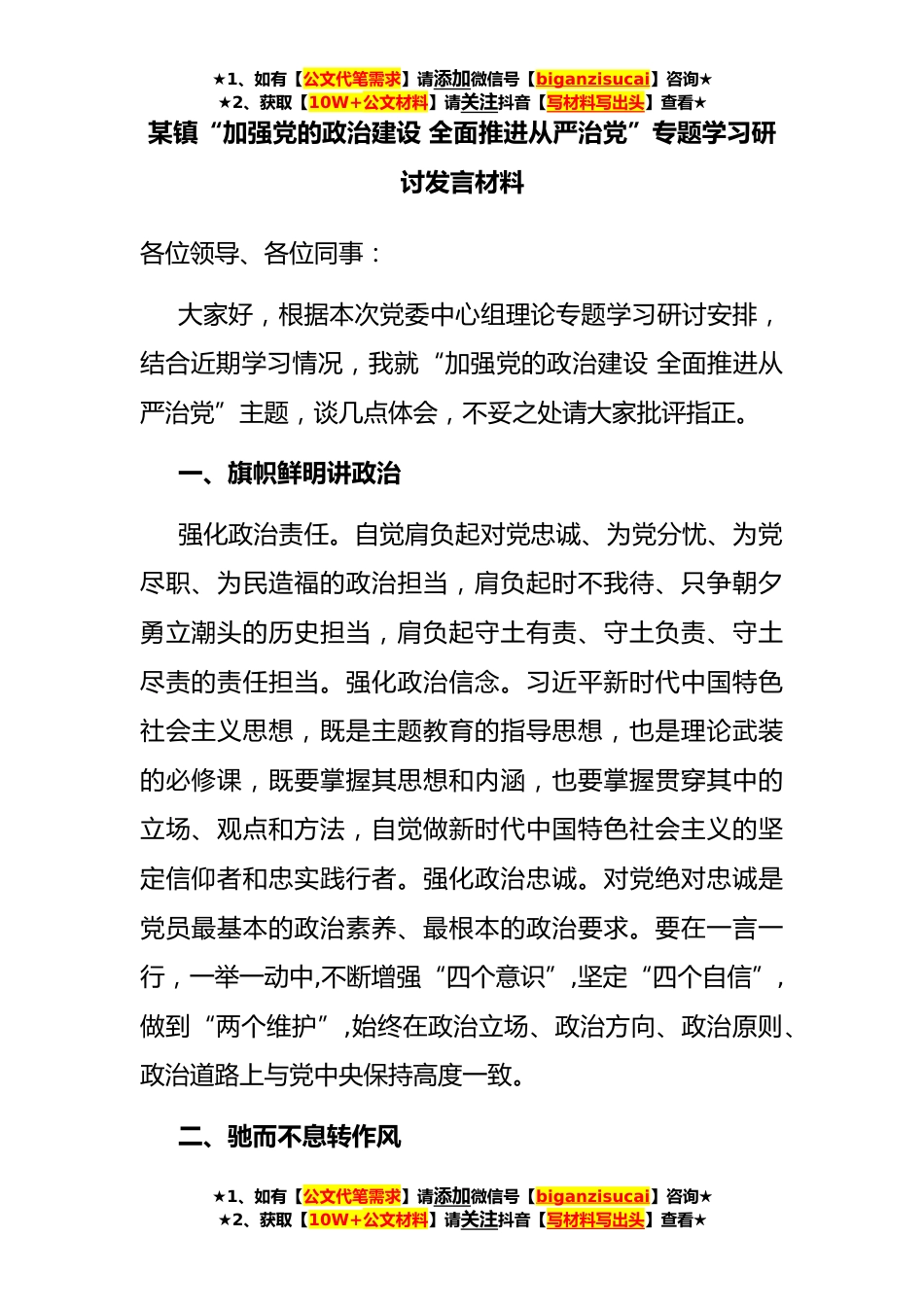 ★1、如有【公文代笔需求】请添加微信号【biganzisucai】咨询★
★2、获取【10W+公文材料】请关注抖音【写材料写出头】查看★

某镇“加强党的政治建设 全面推进从严治党”专题学习研讨发言材料

各位领导、各位同事：

大家好，根据本次党委中心组理论专题学习研讨安排，结合近期学习情况，我就“加强党的政治建设 全面推进从严治党”主题，谈几点体会，不妥之处请大家批评指正。

一、旗帜鲜明讲政治

强化政治责任。自觉肩负起对党忠诚、为党分忧、为党尽职、为民造福的政治担当，肩负起时不我待、只争朝夕勇立潮头的历史担当，肩负起守土有责、守土负责、守土尽责的责任担当。强化政治信念。习近平新时代中国特色社会主义思想，既是主题教育的指导思想，也是理论武装的必修课，既要掌握其思想和内涵，也要掌握贯穿其中的立场、观点和方法，自觉做新时代中国特色社会主义的坚定信仰者和忠实践行者。强化政治忠诚。对党绝对忠诚是党员最基本的政治素养、最根本的政治要求。要在一言一行，一举一动中,不断增强“四个意识”,坚定“四个自信”，做到“两个维护”,始终在政治立场、政治方向、政治原则、政治道路上与党中央保持高度一致。

二、驰而不息转作风

★1、如有【公文代笔需求】请添加微信号【biganzisucai】咨询★
★2、获取【10W+公文材料】请关注抖音【写材料写出头】查看★